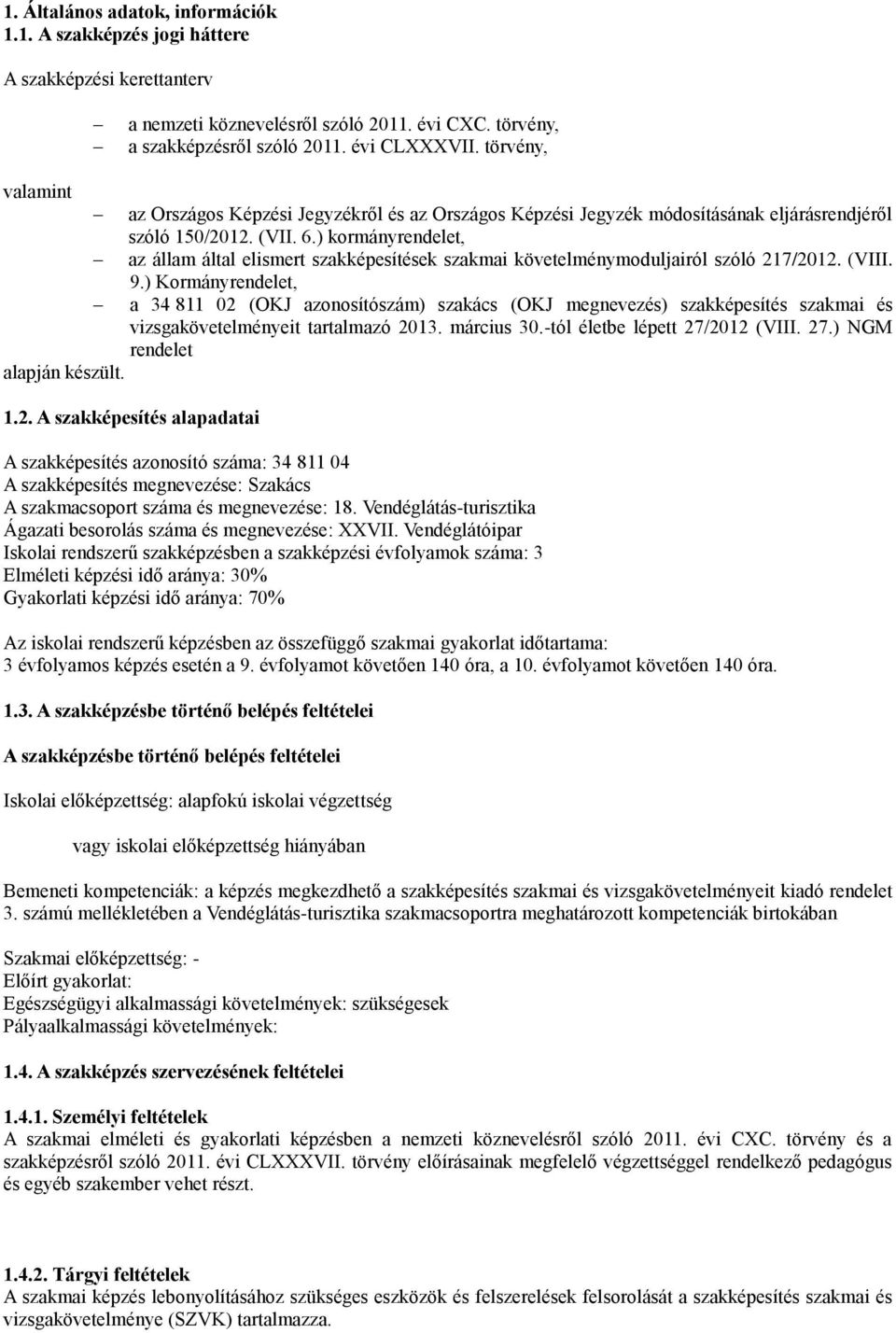 1. Általános adatok, információk
1.1. A szakképzés jogi háttere

A szakképzési kerettanterv

– a nemzeti köznevelésről szóló 2011. évi CXC. törvény,
– a szakképzésről szóló 2011. évi CLXXXVII. törvény,

valamint

– az Országos Képzési Jegyzékről és az Országos Képzési Jegyzék módosításának eljárásrendjéről szóló 150/2012. (VII. 6.) kormányrendelet,
– az állam által elismert szakképesítések szakmai követelménymoduljairól szóló 217/2012. (VIII. 9.) Kormányrendelet,
– a 34 811 02 (OKJ azonosítószám) szakács (OKJ megnevezés) szakképesítés szakmai és vizsgakövetelményeit tartalmazó 2013. március 30.-tól életbe lépett 27/2012 (VIII. 27.) NGM rendelet

alapján készült.

1.2. A szakképesítés alapadatai

A szakképesítés azonosító száma: 34 811 04
A szakképesítés megnevezése: Szakács
A szakmacsoport száma és megnevezése: 18. Vendéglátás-turisztika
Ágazati besorolás száma és megnevezése: XXVII. Vendéglátóipar
Iskolai rendszerű szakképzésben a szakképzési évfolyamok száma: 3
Elméleti képzési idő aránya: 30%
Gyakorlati képzési idő aránya: 70%

Az iskolai rendszerű képzésben az összefüggő szakmai gyakorlat időtartama:
3 évfolyamos képzés esetén a 9. évfolyamot követően 140 óra, a 10. évfolyamot követően 140 óra.

1.3. A szakképzésbe történő belépés feltételei

A szakképzésbe történő belépés feltételei

Iskolai előképzettség: alapfokú iskolai végzettség

vagy iskolai előképzettség hiányában

Bemeneti kompetenciák: a képzés megkezdhető a szakképesítés szakmai és vizsgakövetelményeit kiadó rendelet 3. számú mellékletében a Vendéglátás-turisztika szakmacsoportra meghatározott kompetenciák birtokában

Szakmai előképzettség: -
Előírt gyakorlat:
Egészségügyi alkalmassági követelmények: szükségesek
Pályaalkalmassági követelmények:

1.4. A szakképzés szervezésének feltételei

1.4.1. Személyi feltételek
A szakmai elméleti és gyakorlati képzésben a nemzeti köznevelésről szóló 2011. évi CXC. törvény és a szakképzésről szóló 2011. évi CLXXXVII. törvény előírásainak megfelelő végzettséggel rendelkező pedagógus és egyéb szakember vehet részt.

1.4.2. Tárgyi feltételek
A szakmai képzés lebonyolításához szükséges eszközök és felszerelések felsorolását a szakképesítés szakmai és vizsgakövetelménye (SZVK) tartalmazza.